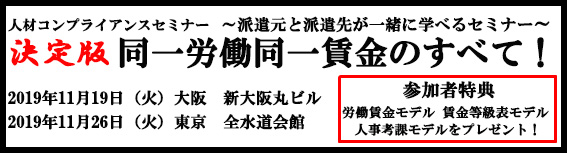 人材コンプライアンスセミナー　～派遣元と派遣先が一緒に学べるセミナー～

決定版 同一労働同一賃金のすべて！

2019年11月19日（火）大阪　新大阪丸ビル
2019年11月26日（火）東京　全水道会館

参加者特典
労働賃金モデル 賃金等級表モデル
人事考課モデルをプレゼント！